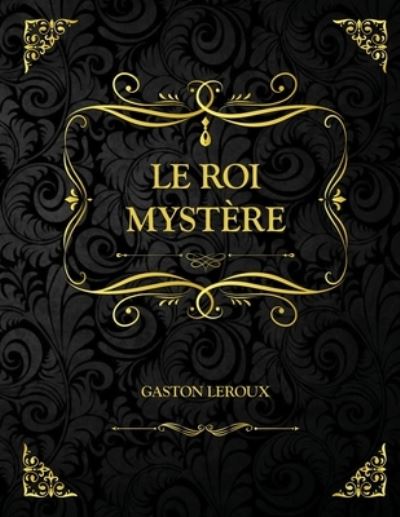 LE ROI MYSTÈRE

GASTON LEROUX